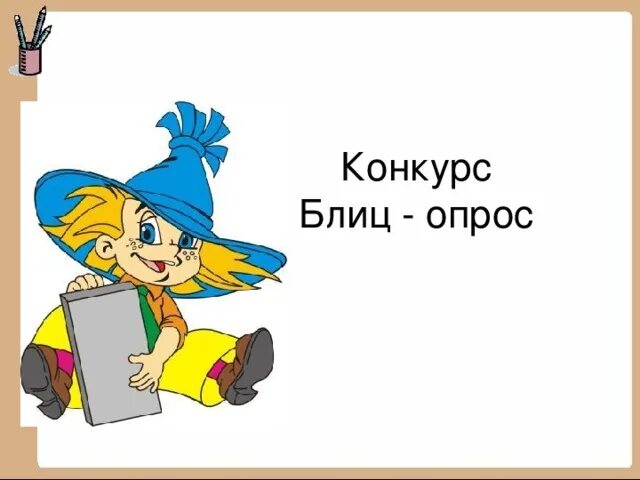 Конкурс
Блиц - опрос